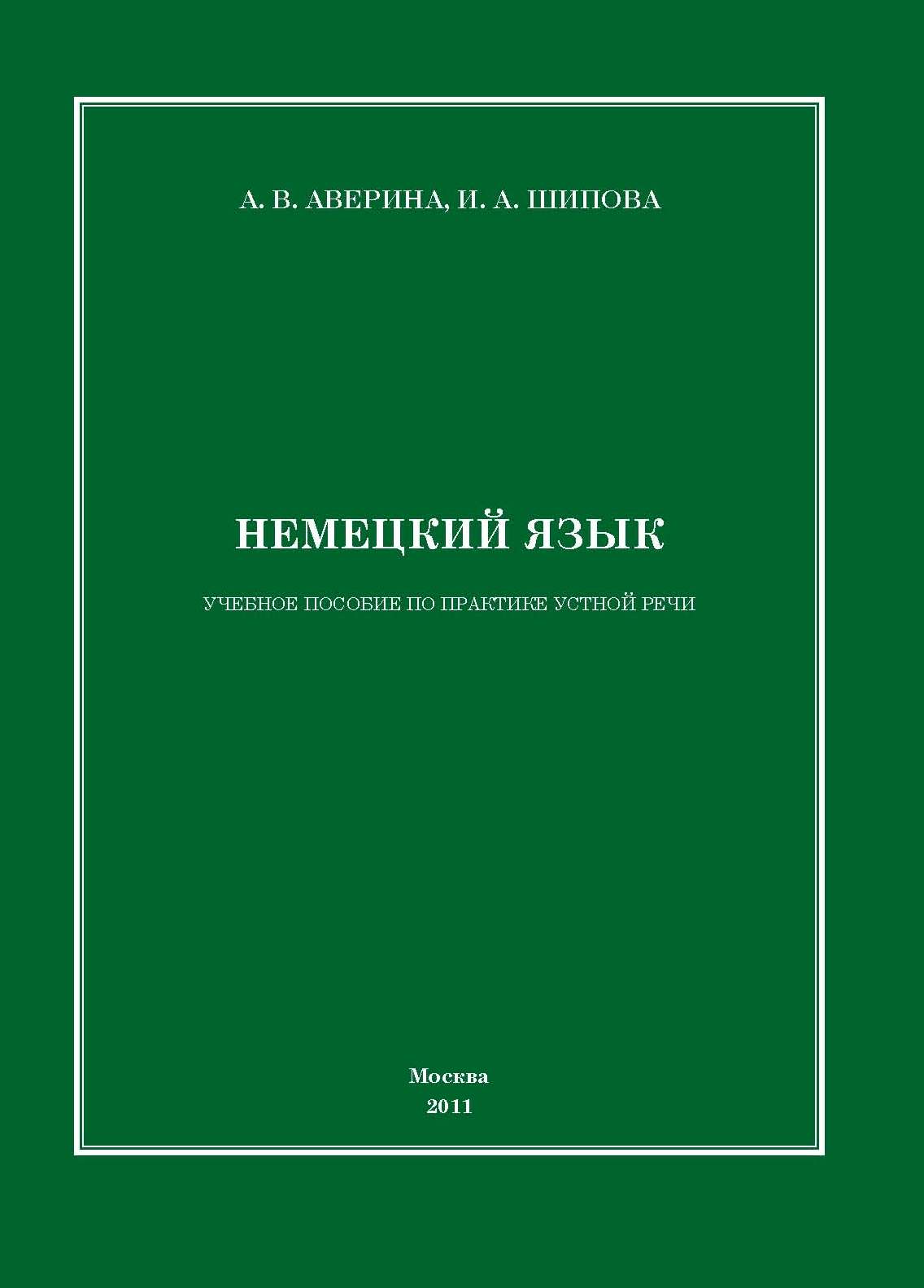 А. В. АВЕРИНА, И. А. ШИПОВА

НЕМЕЦКИЙ ЯЗЫК

УЧЕБНОЕ ПОСОБИЕ ПО ПРАКТИКЕ УСТНОЙ РЕЧИ

Москва
2011